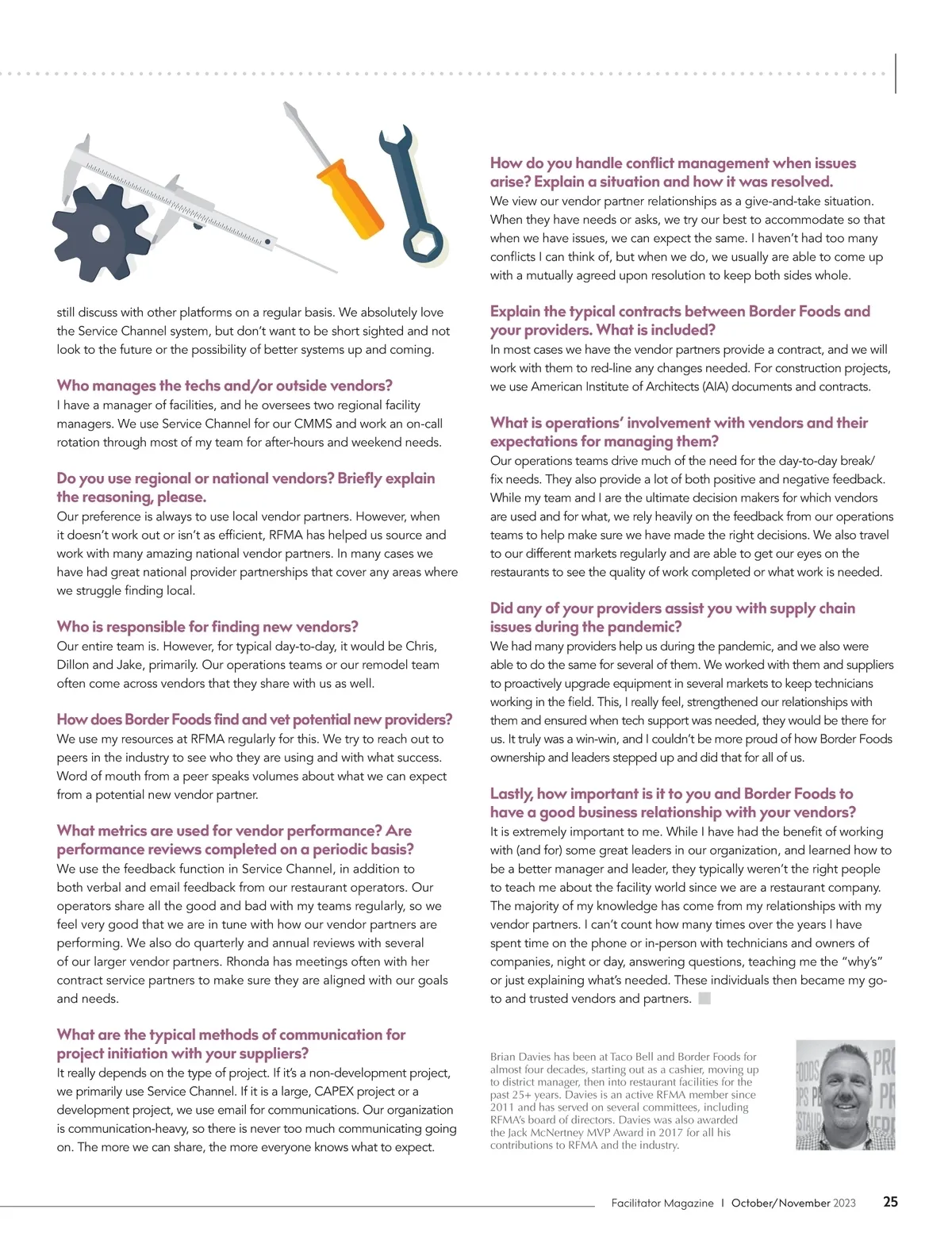 still discuss with other platforms on a regular basis. We absolutely love the Service Channel system, but don't want to be short sighted and not look to the future or the possibility of better systems up and coming.

Who manages the techs and/or outside vendors?
I have a manager of facilities, and he oversees two regional facility managers. We use Service Channel for our CMMS and work an on-call rotation through most of my team for after-hours and weekend needs.

Do you use regional or national vendors? Briefly explain the reasoning, please.
Our preference is always to use local vendor partners. However, when it doesn't work out or isn't as efficient, RFMA has helped us source and work with many amazing national vendor partners. In many cases we have had great national provider partnerships that cover any areas where we struggle finding local.

Who is responsible for finding new vendors?
Our entire team is. However, for typical day-to-day, it would be Chris, Dillon and Jake, primarily. Our operations teams or our remodel team often come across vendors that they share with us as well.

How does Border Foods find and vet potential new providers?
We use my resources at RFMA regularly for this. We try to reach out to peers in the industry to see who they are using and with what success. Word of mouth from a peer speaks volumes about what we can expect from a potential new vendor partner.

What metrics are used for vendor performance? Are performance reviews completed on a periodic basis?
We use the feedback function in Service Channel, in addition to both verbal and email feedback from our restaurant operators. Our operators share all the good and bad with my teams regularly, so we feel very good that we are in tune with how our vendor partners are performing. We also do quarterly and annual reviews with several of our larger vendor partners. Rhonda has meetings often with her contract service partners to make sure they are aligned with our goals and needs.

What are the typical methods of communication for project initiation with your suppliers?
It really depends on the type of project. If it's a non-development project, we primarily use Service Channel. If it is a large, CAPEX project or a development project, we use email for communications. Our organization is communication-heavy, so there is never too much communicating going on. The more we can share, the more everyone knows what to expect.

How do you handle conflict management when issues arise? Explain a situation and how it was resolved.
We view our vendor partner relationships as a give-and-take situation. When they have needs or asks, we try our best to accommodate so that when we have issues, we can expect the same. I haven't had too many conflicts I can think of, but when we do, we usually are able to come up with a mutually agreed upon resolution to keep both sides whole.

Explain the typical contracts between Border Foods and your providers. What is included?
In most cases we have the vendor partners provide a contract, and we will work with them to red-line any changes needed. For construction projects, we use American Institute of Architects (AIA) documents and contracts.

What is operations' involvement with vendors and their expectations for managing them?
Our operations teams drive much of the need for the day-to-day break/fix needs. They also provide a lot of both positive and negative feedback. While my team and I are the ultimate decision makers for which vendors are used and for what, we rely heavily on the feedback from our operations teams to help make sure we have made the right decisions. We also travel to our different markets regularly and are able to get our eyes on the restaurants to see the quality of work completed or what work is needed.

Did any of your providers assist you with supply chain issues during the pandemic?
We had many providers help us during the pandemic, and we also were able to do the same for several of them. We worked with them and suppliers to proactively upgrade equipment in several markets to keep technicians working in the field. This, I really feel, strengthened our relationships with them and ensured when tech support was needed, they would be there for us. It truly was a win-win, and I couldn't be more proud of how Border Foods ownership and leaders stepped up and did that for all of us.

Lastly, how important is it to you and Border Foods to have a good business relationship with your vendors?
It is extremely important to me. While I have had the benefit of working with (and for) some great leaders in our organization, and learned how to be a better manager and leader, they typically weren't the right people to teach me about the facility world since we are a restaurant company. The majority of my knowledge has come from my relationships with my vendor partners. I can't count how many times over the years I have spent time on the phone or in-person with technicians and owners of companies, night or day, answering questions, teaching me the "why's" or just explaining what's needed. These individuals then became my go-to and trusted vendors and partners.

Brian Davies has been at Taco Bell and Border Foods for almost four decades, starting out as a cashier, moving up to district manager, then into restaurant facilities for the past 25+ years. Davies is an active RFMA member since 2011 and has served on several committees, including RFMA's board of directors. Davies was also awarded the Jack McNertney MVP Award in 2017 for all his contributions to RFMA and the industry.

Facilitator Magazine | October/November 2023 25